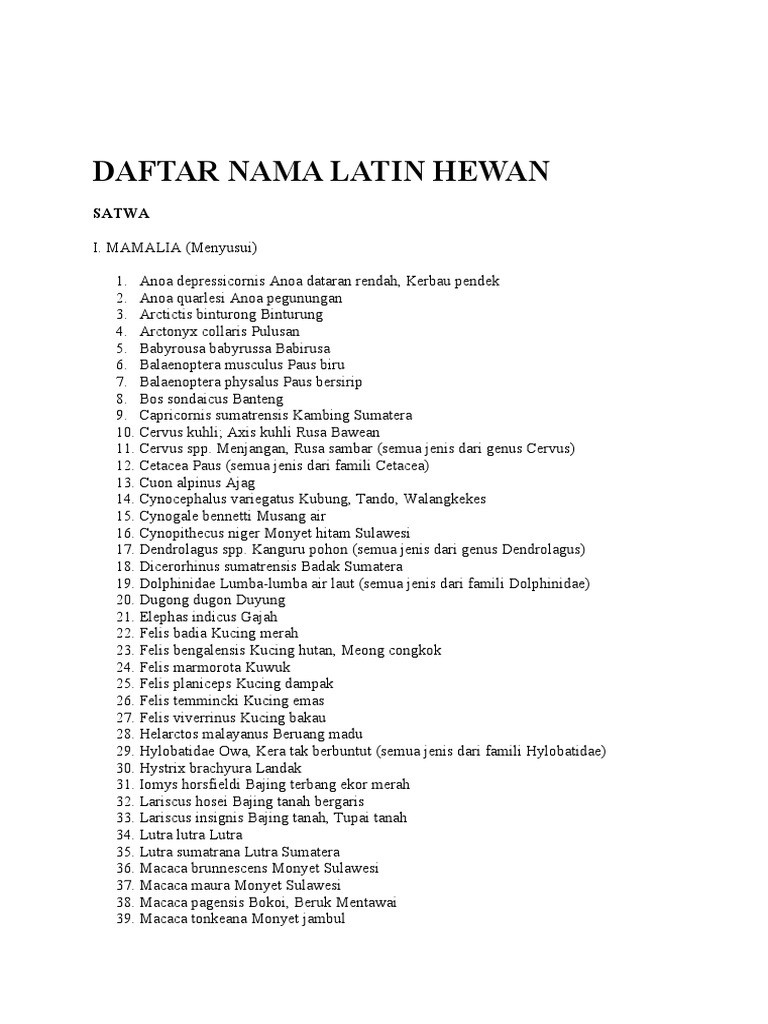 DAFTAR NAMA LATIN HEWAN

SATWA

I. MAMALIA (Menyusui)

1. Anoa depressicornis Anoa dataran rendah, Kerbau pendek
2. Anoa quarlesi Anoa pegunungan
3. Arctictis binturong Binturung
4. Arctonyx collaris Pulusan
5. Babyrousa babyrussa Babirusa
6. Balaenoptera musculus Paus biru
7. Balaenoptera physalus Paus bersirip
8. Bos sondaicus Banteng
9. Capricornis sumatrensis Kambing Sumatera
10. Cervus kuhli; Axis kuhli Rusa Bawean
11. Cervus spp. Menjangan, Rusa sambar (semua jenis dari genus Cervus)
12. Cetacea Paus (semua jenis dari famili Cetacea)
13. Cuon alpinus Ajag
14. Cynocephalus variegatus Kubung, Tando, Walangkekes
15. Cynogale bennetti Musang air
16. Cynopithecus niger Monyet hitam Sulawesi
17. Dendrolagus spp. Kanguru pohon (semua jenis dari genus Dendrolagus)
18. Dicerorhinus sumatrensis Badak Sumatera
19. Dolphinidae Lumba-lumba air laut (semua jenis dari famili Dolphinidae)
20. Dugong dugon Duyung
21. Elephas indicus Gajah
22. Felis badia Kucing merah
23. Felis bengalensis Kucing hutan, Meong congkok
24. Felis marmorota Kuwuk
25. Felis planiceps Kucing dampak
26. Felis temmincki Kucing emas
27. Felis viverrinus Kucing bakau
28. Helarctos malayanus Beruang madu
29. Hylobatidae Owa, Kera tak berbuntut (semua jenis dari famili Hylobatidae)
30. Hystrix brachyura Landak
31. Iomys horsfieldi Bajing terbang ekor merah
32. Lariscus hosei Bajing tanah bergaris
33. Lariscus insignis Bajing tanah, Tupai tanah
34. Lutra lutra Lutra
35. Lutra sumatrana Lutra Sumatera
36. Macaca brunnescens Monyet Sulawesi
37. Macaca maura Monyet Sulawesi
38. Macaca pagensis Bokoi, Beruk Mentawai
39. Macaca tonkeana Monyet jambul